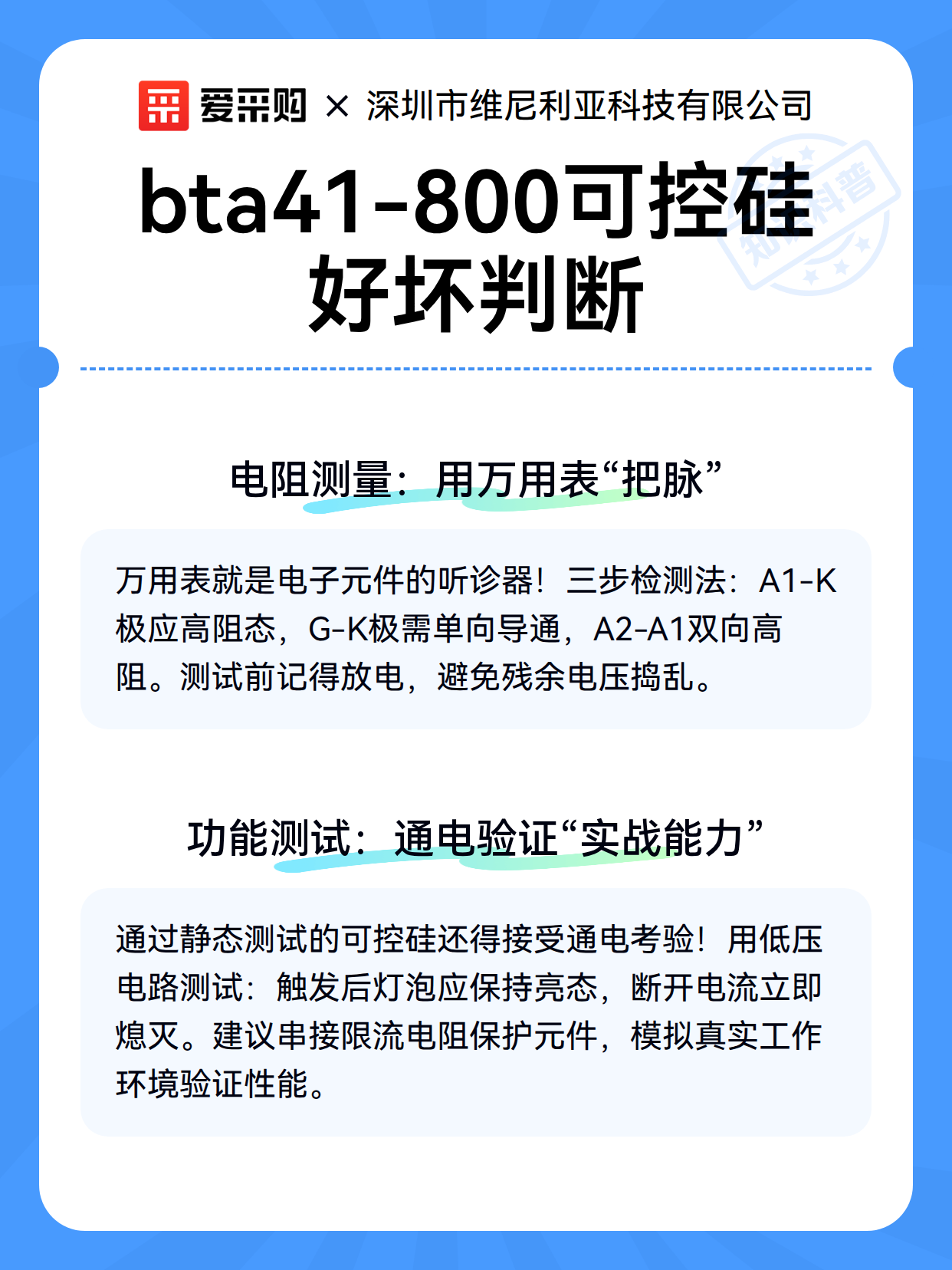 爱采购 × 深圳市维尼利亚科技有限公司

bta41-800可控硅好坏判断

电阻测量：用万用表“把脉”

万用表就是电子元件的听诊器！三步检测法：A1-K极应高阻态，G-K极需单向导通，A2-A1双向高阻。测试前记得放电，避免残余电压捣乱。

功能测试：通电验证“实战能力”

通过静态测试的可控硅还得接受通电考验！用低压电路测试：触发后灯泡应保持亮态，断开电流立即熄灭。建议串接限流电阻保护元件，模拟真实工作环境验证性能。

知识科普